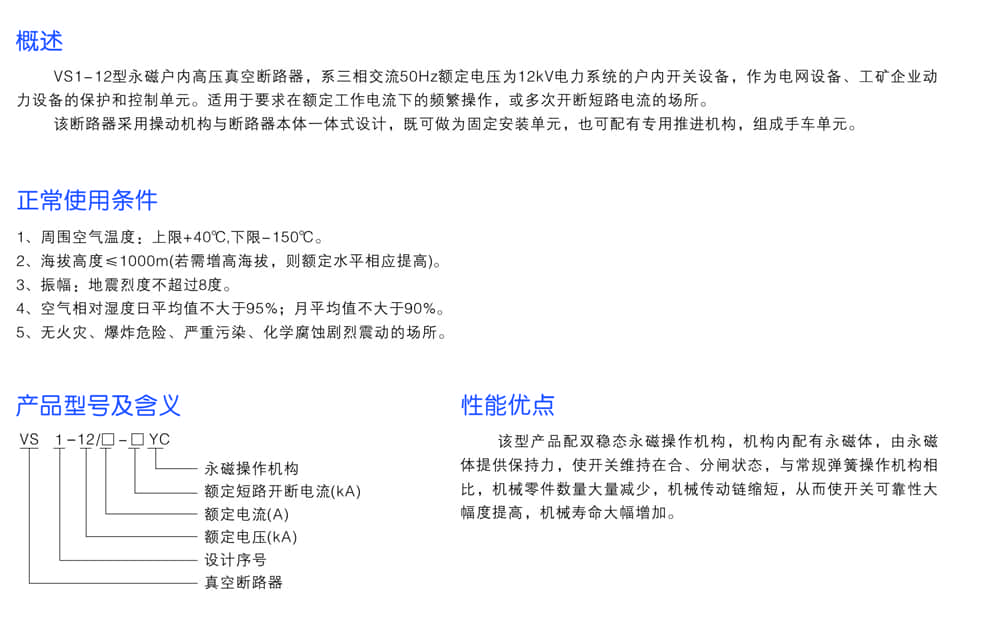 概述

VS1-12型永磁户内高压真空断路器，系三相交流50Hz额定电压为12kV电力系统的户内开关设备，作为电网设备、工矿企业动力设备的保护和控制单元。适用于要求在额定工作电流下的频繁操作，或多次开断短路电流的场所。

该断路器采用操动机构与断路器本体一体式设计，既可做为固定安装单元，也可配有专用推进机构，组成手车单元。

正常使用条件

1、周围空气温度：上限+40℃,下限-150℃。
2、海拔高度≤1000m(若需增高海拔，则额定水平相应提高)。
3、振幅：地震烈度不超过8度。
4、空气相对湿度日平均值不大于95%；月平均值不大于90%。
5、无火灾、爆炸危险、严重污染、化学腐蚀剧烈震动的场所。

产品型号及含义

VS 1-12/☐-☐YC
永磁操作机构
额定短路开断电流(kA)
额定电流(A)
额定电压(kA)
设计序号
真空断路器

性能优点

该型产品配双稳态永磁操作机构，机构内配有永磁体，由永磁体提供保持力，使开关维持在合、分闸状态，与常规弹簧操作机构相比，机械零件数量大量减少，机械传动链缩短，从而使开关可靠性大幅度提高，机械寿命大幅增加。